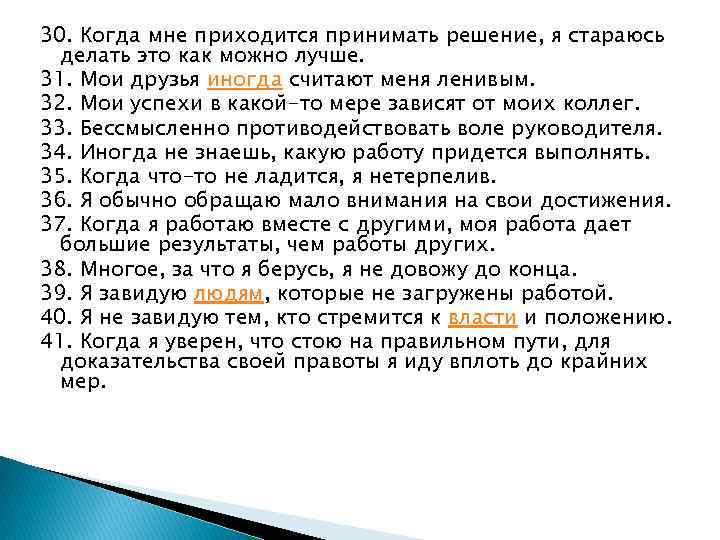 30. Когда мне приходится принимать решение, я стараюсь делать это как можно лучше.
31. Мои друзья иногда считают меня ленивым.
32. Мои успехи в какой-то мере зависят от моих коллег.
33. Бессмысленно противодействовать воле руководителя.
34. Иногда не знаешь, какую работу придется выполнять.
35. Когда что-то не ладится, я нетерпелив.
36. Я обычно обращаю мало внимания на свои достижения.
37. Когда я работаю вместе с другими, моя работа дает большие результаты, чем работы других.
38. Многое, за что я берусь, я не довожу до конца.
39. Я завидую людям, которые не загружены работой.
40. Я не завидую тем, кто стремится к власти и положению.
41. Когда я уверен, что стою на правильном пути, для доказательства своей правоты я иду вплоть до крайних мер.